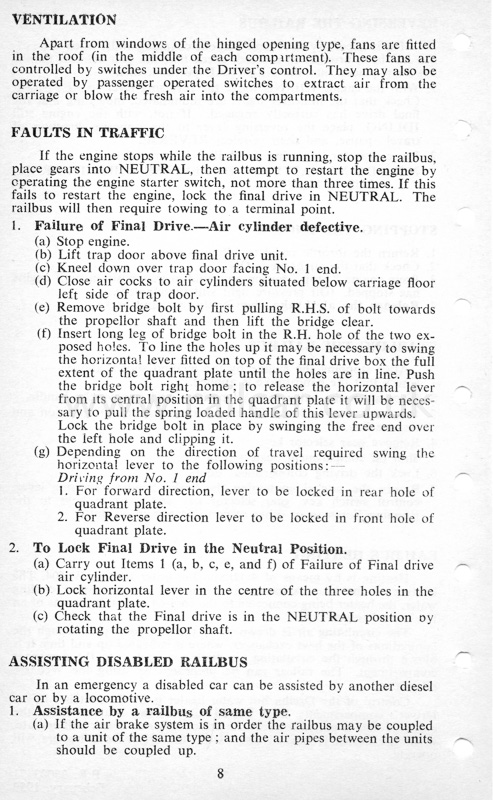 VENTILATION

Apart from windows of the hinged opening type, fans are fitted in the roof (in the middle of each compartment). These fans are controlled by switches under the Driver's control. They may also be operated by passenger operated switches to extract air from the carriage or blow the fresh air into the compartments.

FAULTS IN TRAFFIC

If the engine stops while the railbus is running, stop the railbus, place gears into NEUTRAL, then attempt to restart the engine by operating the engine starter switch, not more than three times. If this fails to restart the engine, lock the final drive in NEUTRAL. The railbus will then require towing to a terminal point.

1. Failure of Final Drive.—Air cylinder defective.
(a) Stop engine.
(b) Lift trap door above final drive unit.
(c) Kneel down over trap door facing No. 1 end.
(d) Close air cocks to air cylinders situated below carriage floor left side of trap door.
(e) Remove bridge bolt by first pulling R.H.S. of bolt towards the propellor shaft and then lift the bridge clear.
(f) Insert long leg of bridge bolt in the R.H. hole of the two exposed holes. To line the holes up it may be necessary to swing the horizontal lever fitted on top of the final drive box the full extent of the quadrant plate until the holes are in line. Push the bridge bolt right home; to release the horizontal lever from its central position in the quadrant plate it will be necessary to pull the spring loaded handle of this lever upwards. Lock the bridge bolt in place by swinging the free end over the left hole and clipping it.
(g) Depending on the direction of travel required swing the horizontal lever to the following positions:—
Driving from No. 1 end
1. For forward direction, lever to be locked in rear hole of quadrant plate.
2. For Reverse direction lever to be locked in front hole of quadrant plate.

2. To Lock Final Drive in the Neutral Position.
(a) Carry out Items 1 (a, b, c, e, and f) of Failure of Final drive air cylinder.
(b) Lock horizontal lever in the centre of the three holes in the quadrant plate.
(c) Check that the Final drive is in the NEUTRAL position by rotating the propellor shaft.

ASSISTING DISABLED RAILBUS

In an emergency a disabled car can be assisted by another diesel car or by a locomotive.
1. Assistance by a railbus of same type.
(a) If the air brake system is in order the railbus may be coupled to a unit of the same type; and the air pipes between the units should be coupled up.

8